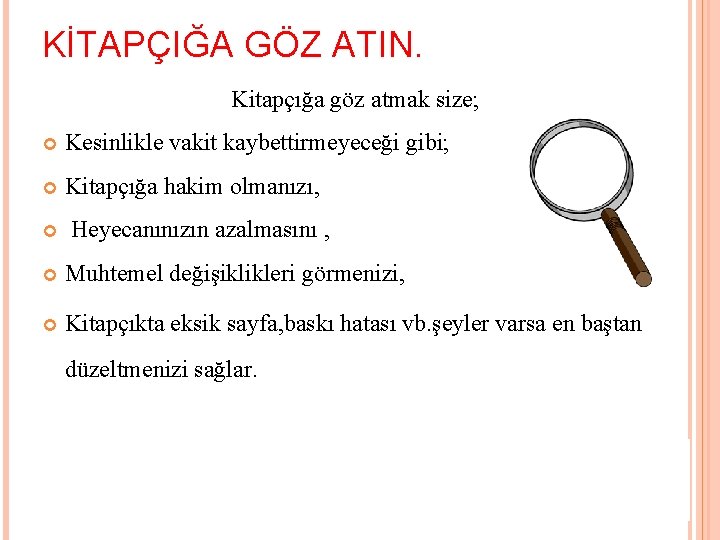 KİTAPÇIĞA GÖZ ATIN.

Kitapçığa göz atmak size;

• Kesinlikle vakit kaybettirmeyeceği gibi;

• Kitapçığa hakim olmanızı,

• Heyecanınızın azalmasını ,

• Muhtemel değişiklikleri görmenizi,

• Kitapçıkta eksik sayfa,baskı hatası vb.şeyler varsa en baştan düzeltmenizi sağlar.